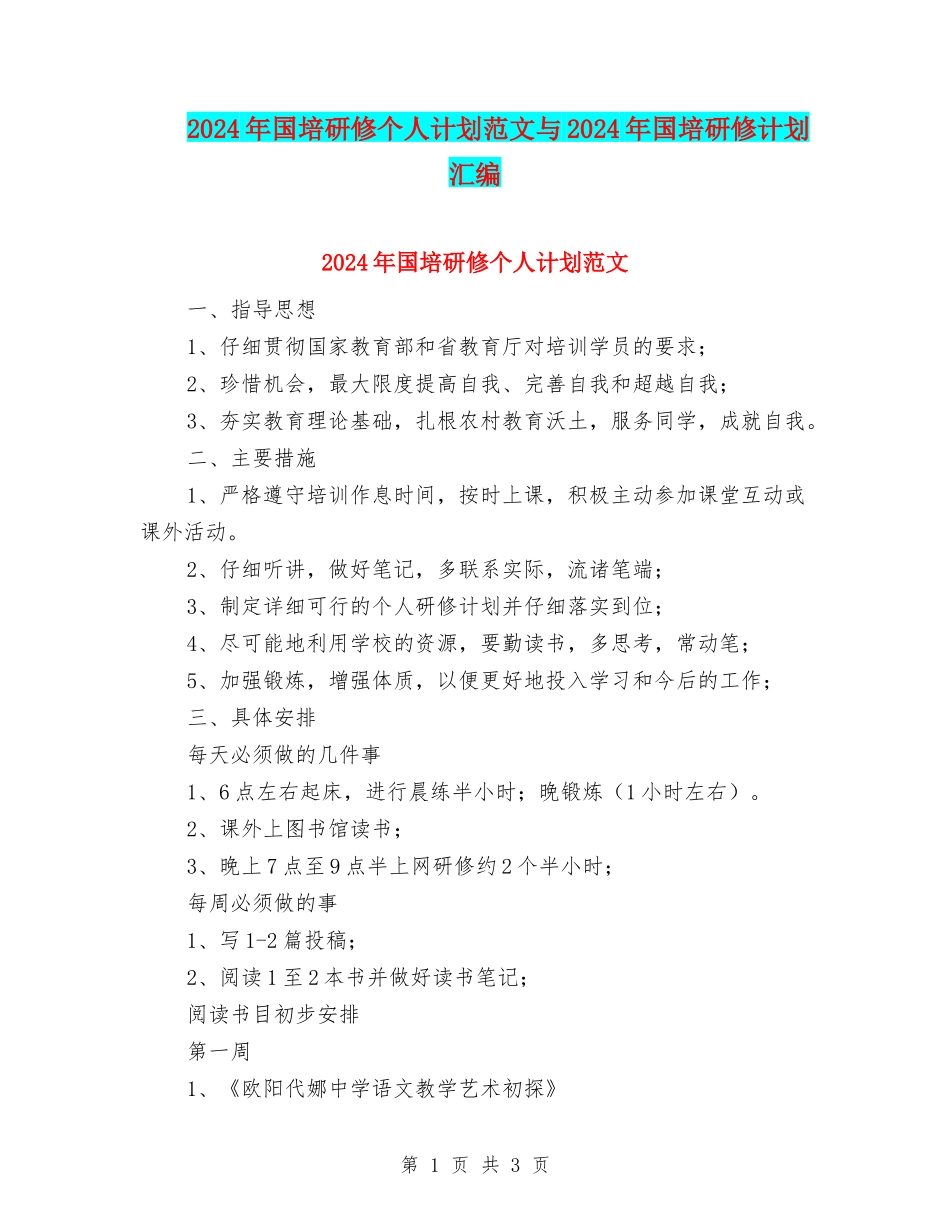 2024年国培研修个人计划范文与2024年国培研修计划汇编

2024年国培研修个人计划范文

一、指导思想

1、仔细贯彻国家教育部和省教育厅对培训学员的要求；

2、珍惜机会，最大限度提高自我、完善自我和超越自我；

3、夯实教育理论基础，扎根农村教育沃土，服务同学，成就自我。

二、主要措施

1、严格遵守培训作息时间，按时上课，积极主动参加课堂互动或课外活动。

2、仔细听讲，做好笔记，多联系实际，流诸笔端；

3、制定详细可行的个人研修计划并仔细落实到位；

4、尽可能地利用学校的资源，要勤读书，多思考，常动笔；

5、加强锻炼，增强体质，以便更好地投入学习和今后的工作；

三、具体安排

每天必须做的几件事

1、6点左右起床，进行晨练半小时；晚锻炼（1小时左右）。

2、课外上图书馆读书；

3、晚上7点至9点半上网研修约2个半小时；

每周必须做的事

1、写1-2篇投稿；

2、阅读1至2本书并做好读书笔记；

阅读书目初步安排

第一周

1、《欧阳代娜中学语文教学艺术初探》

第 1 页 共 3 页